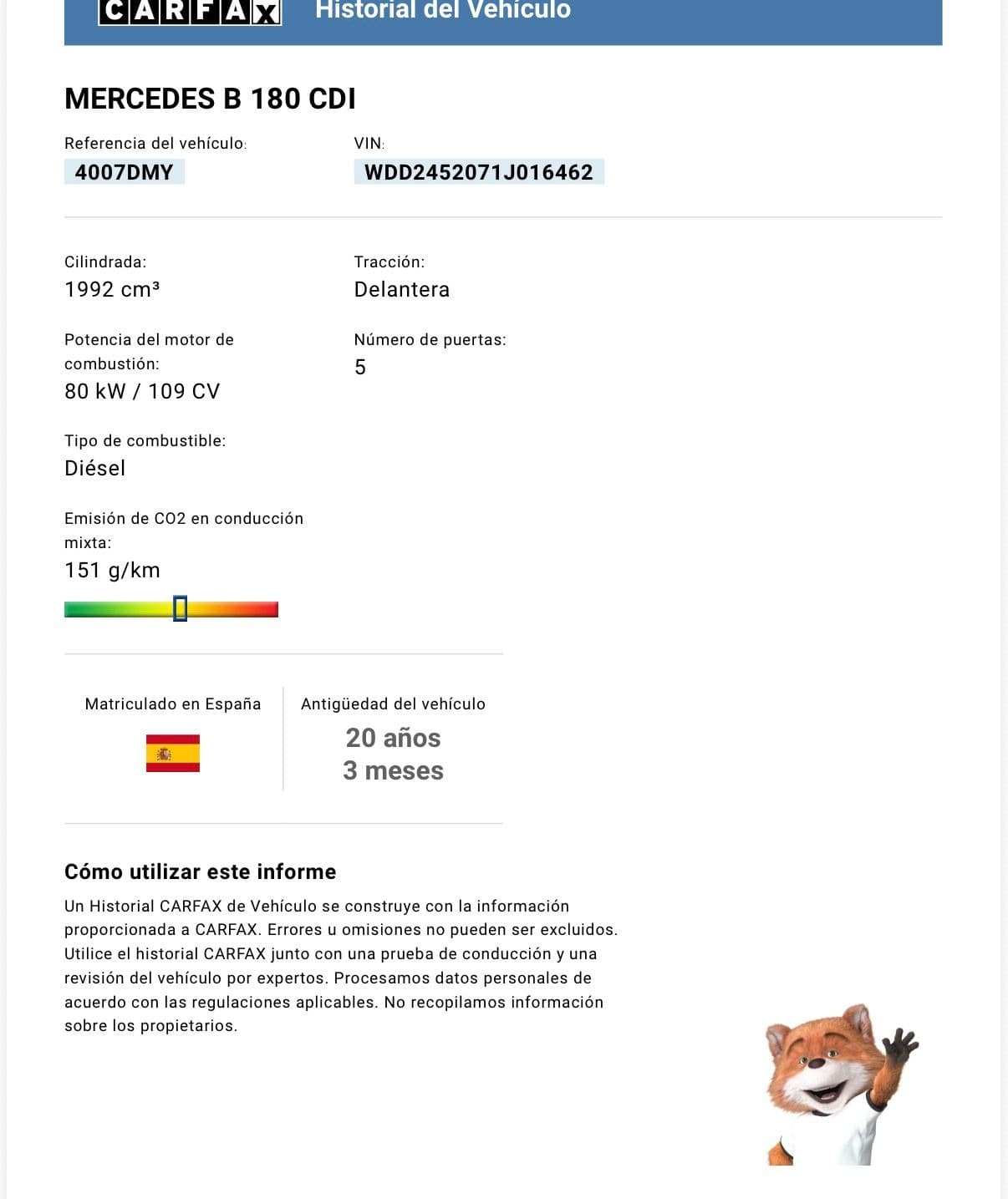 CARFAX Historial del Vehículo

MERCEDES B 180 CDI

Referencia del vehículo:
4007DMY

VIN:
WDD2452071J016462

Cilindrada:
1992 cm³

Tracción:
Delantera

Potencia del motor de combustión:
80 kW / 109 CV

Número de puertas:
5

Tipo de combustible:
Diésel

Emisión de CO2 en conducción mixta:
151 g/km

Matriculado en España

Antigüedad del vehículo
20 años
3 meses

Cómo utilizar este informe

Un Historial CARFAX de Vehículo se construye con la información proporcionada a CARFAX. Errores u omisiones no pueden ser excluidos. Utilice el historial CARFAX junto con una prueba de conducción y una revisión del vehículo por expertos. Procesamos datos personales de acuerdo con las regulaciones aplicables. No recopilamos información sobre los propietarios.